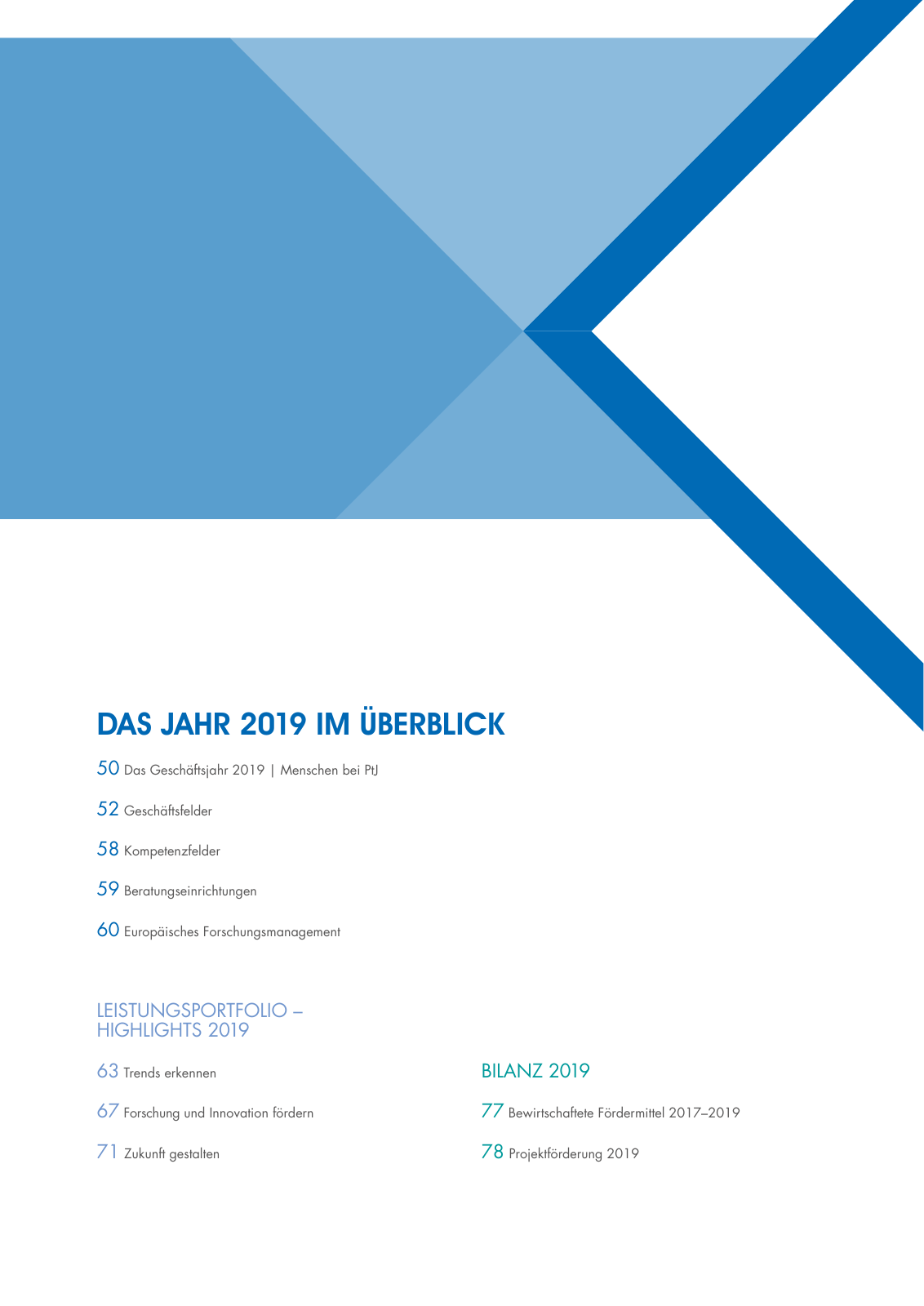 DAS JAHR 2019 IM ÜBERBLICK

50 Das Geschäftsjahr 2019 | Menschen bei PtJ

52 Geschäftsfelder

58 Kompetenzfelder

59 Beratungseinrichtungen

60 Europäisches Forschungsmanagement

LEISTUNGSPORTFOLIO – HIGHLIGHTS 2019

63 Trends erkennen

67 Forschung und Innovation fördern

71 Zukunft gestalten

BILANZ 2019

77 Bewirtschaftete Fördermittel 2017–2019

78 Projektförderung 2019